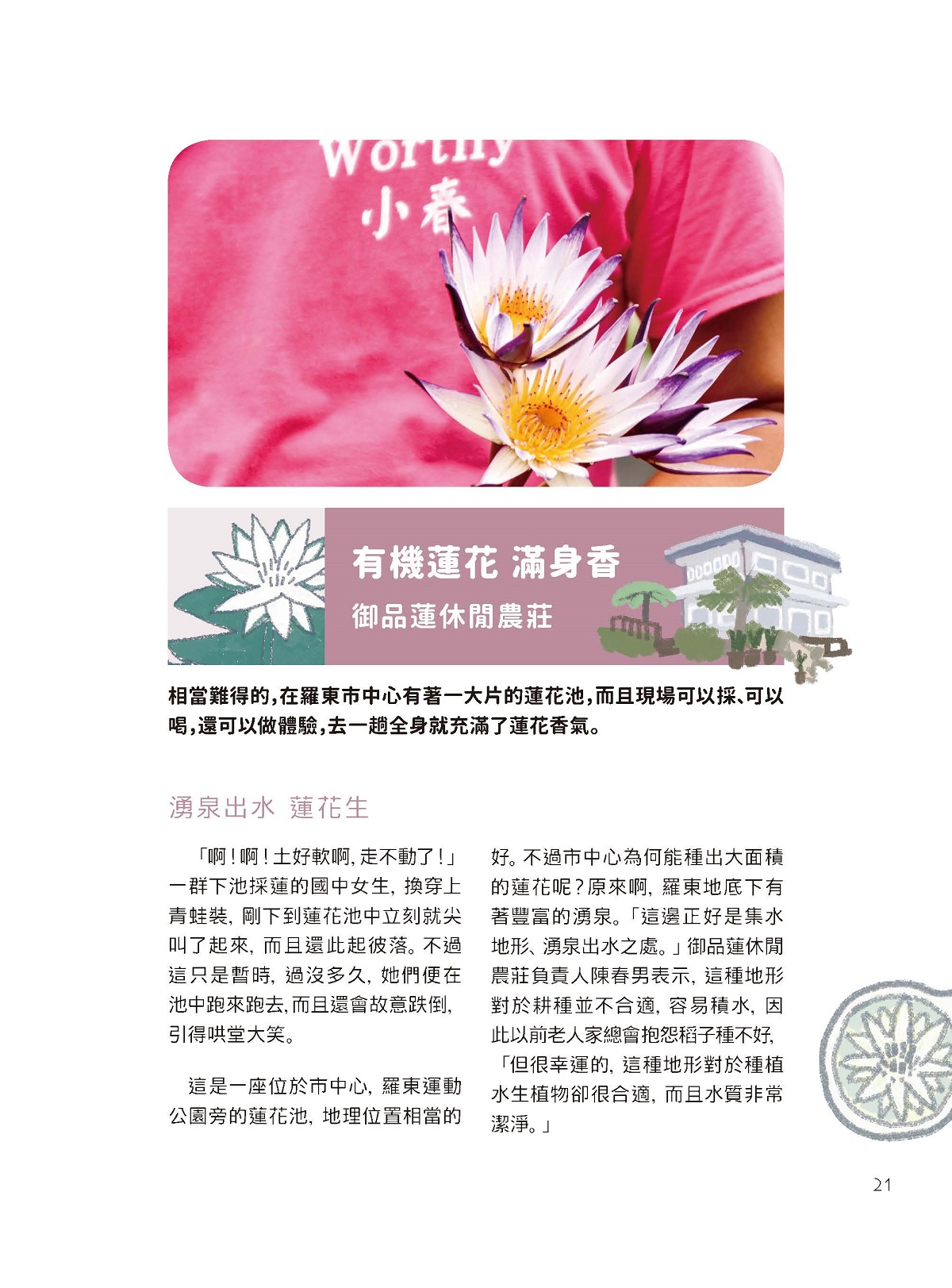 Worthy
小春

有機蓮花 滿身香
御品蓮休閒農莊

相當難得的,在羅東市中心有著一大片的蓮花池,而且現場可以採、可以喝,還可以做體驗,去一趟全身就充滿了蓮花香氣。

湧泉出水 蓮花生

「啊!啊!土好軟啊,走不動了!」一群下池採蓮的國中女生,換穿上青蛙裝,剛下到蓮花池中立刻就尖叫了起來,而且還此起彼落。不過這只是暫時,過沒多久,她們便在池中跑來跑去,而且還會故意跌倒,引得哄堂大笑。

這是一座位於市中心,羅東運動公園旁的蓮花池,地理位置相當的好。不過市中心為何能種出大面積的蓮花呢?原來啊,羅東地底下有著豐富的湧泉。「這邊正好是集水地形、湧泉出水之處。」御品蓮休閒農莊負責人陳春男表示,這種地形對於耕種並不合適,容易積水,因此以前老人家總會抱怨稻子種不好,「但很幸運的,這種地形對於種植水生植物卻很合適,而且水質非常潔淨。」

21